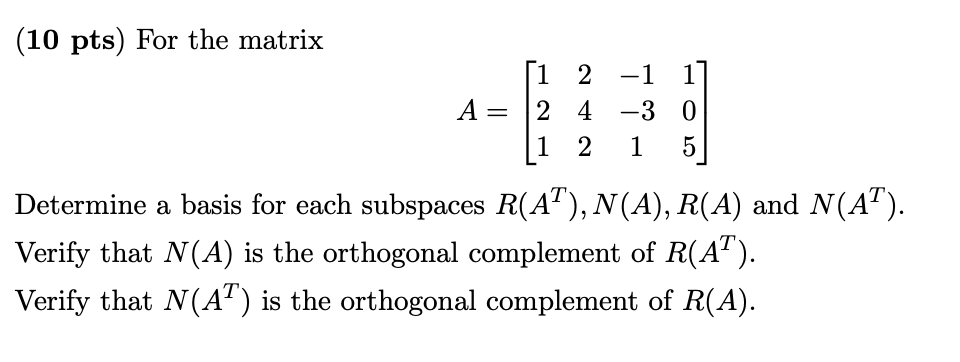 (10 pts) For the matrix

$$A = \begin{bmatrix} 1 & 2 & -1 & 1 \\ 2 & 4 & -3 & 0 \\ 1 & 2 & 1 & 5 \end{bmatrix}$$

Determine a basis for each subspaces $R(A^T), N(A), R(A)$ and $N(A^T)$.

Verify that $N(A)$ is the orthogonal complement of $R(A^T)$.

Verify that $N(A^T)$ is the orthogonal complement of $R(A)$.